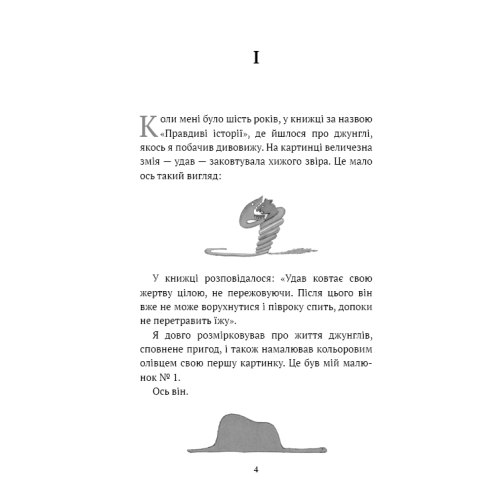 I

Коли мені було шість років, у книжці за назвою «Правдиві історії», де йшлося про джунглі, якось я побачив дивовижу. На картинці величезна змія — удав — заковтувала хижого звіра. Це мало ось такий вигляд:

У книжці розповідалося: «Удав ковтає свою жертву цілою, не пережовуючи. Після цього він вже не може ворухнутися і півроку спить, допоки не перетравить їжу».

Я довго розмірковував про життя джунглів, сповнене пригод, і також намалював кольоровим олівцем свою першу картинку. Це був мій малюнок № 1.

Ось він.

4